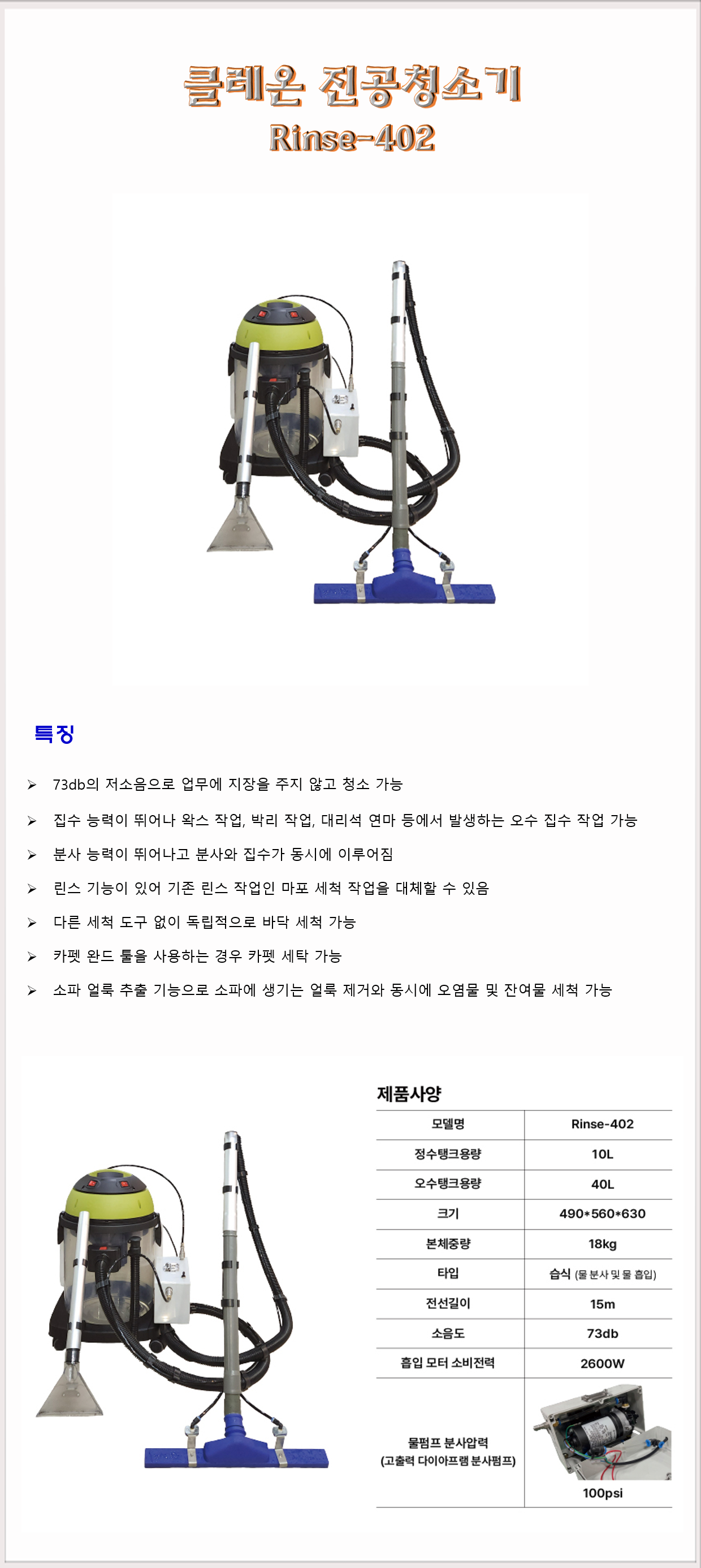 클레온 진공청소기
Rinse-402

특징

➢ 73db의 저소음으로 업무에 지장을 주지 않고 청소 가능

➢ 집수 능력이 뛰어나 왁스 작업, 박리 작업, 대리석 연마 등에서 발생하는 오수 집수 작업 가능

➢ 분사 능력이 뛰어나고 분사와 집수가 동시에 이루어짐

➢ 린스 기능이 있어 기존 린스 작업인 마포 세척 작업을 대체할 수 있음

➢ 다른 세척 도구 없이 독립적으로 바닥 세척 가능

➢ 카펫 완드 툴을 사용하는 경우 카펫 세탁 가능

➢ 소파 얼룩 추출 기능으로 소파에 생기는 얼룩 제거와 동시에 오염물 및 잔여물 세척 가능

제품사양

| 모델명 | Rinse-402 |
|---|---|
| 정수탱크용량 | 10L |
| 오수탱크용량 | 40L |
| 크기 | 490*560*630 |
| 본체중량 | 18kg |
| 타입 | 습식 (물 분사 및 물 흡입) |
| 전선길이 | 15m |
| 소음도 | 73db |
| 흡입 모터 소비전력 | 2600W |
| 물펌프 분사압력 (고출력 다이아프램 분사펌프) | 100psi |